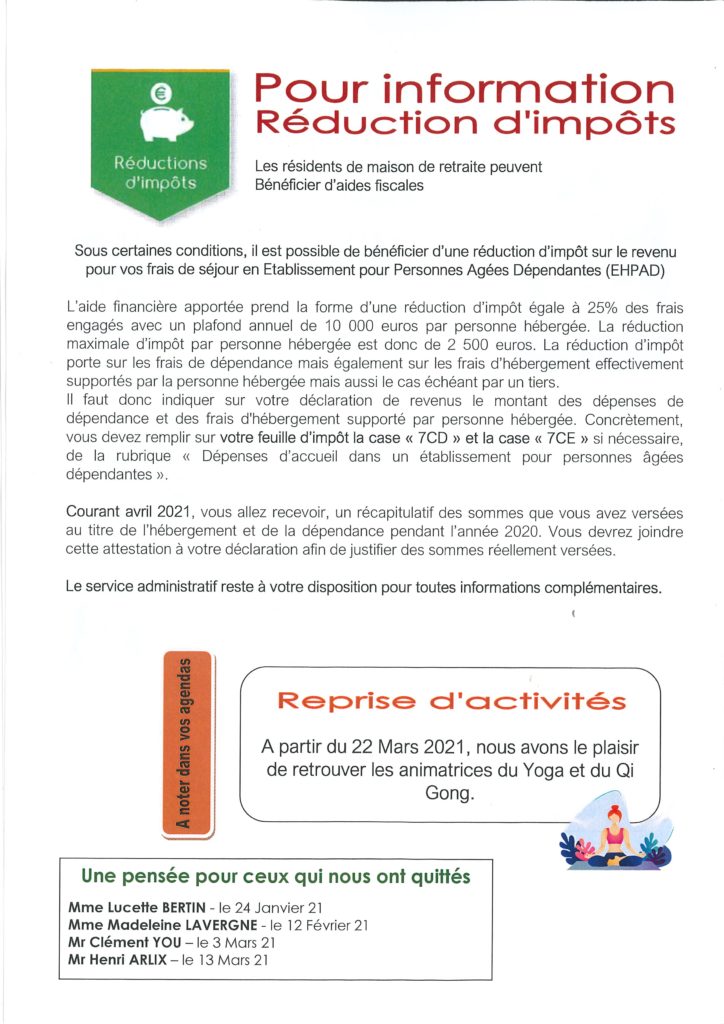 €

Réductions d'impôts

Pour information
Réduction d'impôts

Les résidents de maison de retraite peuvent Bénéficier d'aides fiscales

Sous certaines conditions, il est possible de bénéficier d'une réduction d'impôt sur le revenu pour vos frais de séjour en Etablissement pour Personnes Agées Dépendantes (EHPAD)

L'aide financière apportée prend la forme d'une réduction d'impôt égale à 25% des frais engagés avec un plafond annuel de 10 000 euros par personne hébergée. La réduction maximale d'impôt par personne hébergée est donc de 2 500 euros. La réduction d'impôt porte sur les frais de dépendance mais également sur les frais d'hébergement effectivement supportés par la personne hébergée mais aussi le cas échéant par un tiers.
Il faut donc indiquer sur votre déclaration de revenus le montant des dépenses de dépendance et des frais d'hébergement supporté par personne hébergée. Concrètement, vous devez remplir sur votre feuille d'impôt la case « 7CD » et la case « 7CE » si nécessaire, de la rubrique « Dépenses d'accueil dans un établissement pour personnes âgées dépendantes ».

Courant avril 2021, vous allez recevoir, un récapitulatif des sommes que vous avez versées au titre de l'hébergement et de la dépendance pendant l'année 2020. Vous devrez joindre cette attestation à votre déclaration afin de justifier des sommes réellement versées.

Le service administratif reste à votre disposition pour toutes informations complémentaires.

A noter dans vos agendas

Reprise d'activités

A partir du 22 Mars 2021, nous avons le plaisir de retrouver les animatrices du Yoga et du Qi Gong.

Une pensée pour ceux qui nous ont quittés

Mme Lucette BERTIN - le 24 Janvier 21
Mme Madeleine LAVERGNE - le 12 Février 21
Mr Clément YOU – le 3 Mars 21
Mr Henri ARLIX – le 13 Mars 21